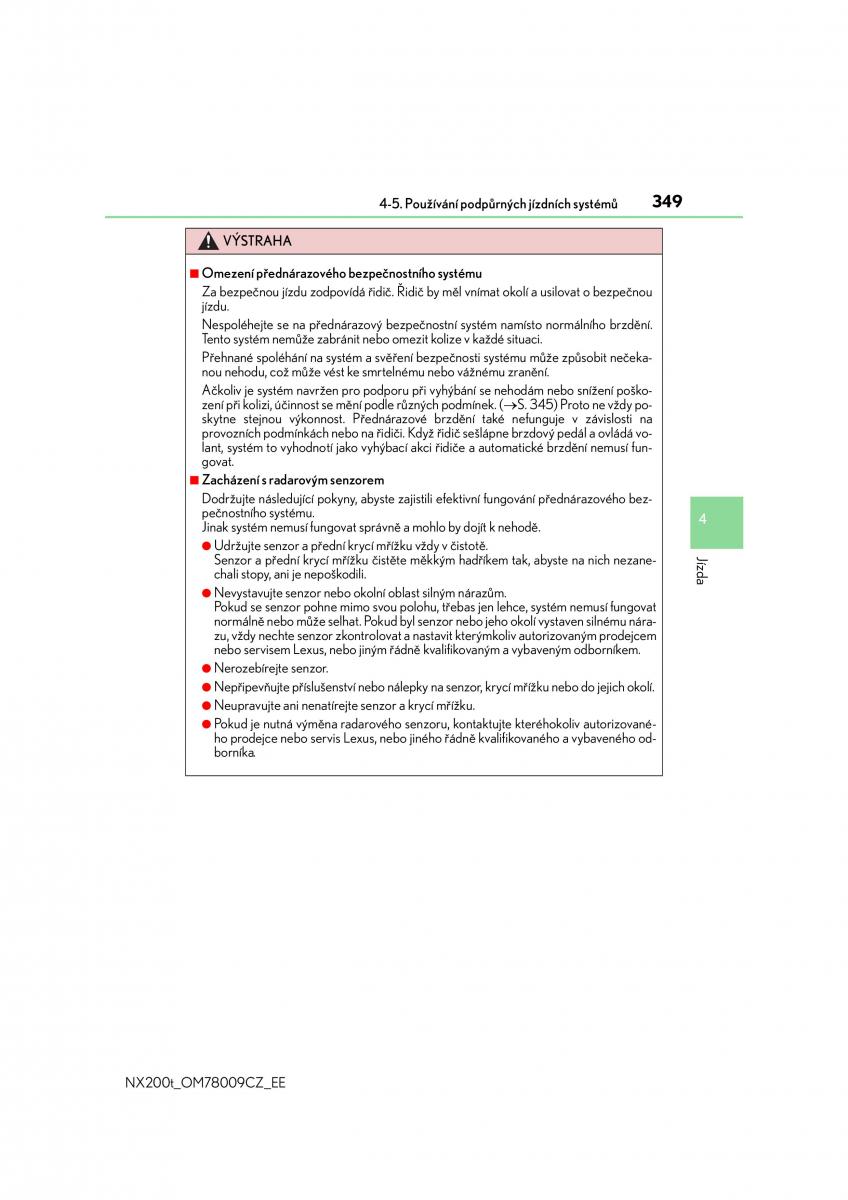 4-5. Používání podpůrných jízdních systémů 349

VÝSTRAHA

■ Omezení přednárazového bezpečnostního systému

Za bezpečnou jízdu zodpovídá řidič. Řidič by měl vnímat okolí a usilovat o bezpečnou jízdu.

Nespoléhejte se na přednárazový bezpečnostní systém namísto normálního brzdění. Tento systém nemůže zabránit nebo omezit kolize v každé situaci.

Přehnané spoléhání na systém a svěření bezpečnosti systému může způsobit nečekanou nehodu, což může vést ke smrtelnému nebo vážnému zranění.

Ačkoliv je systém navržen pro podporu při vyhýbání se nehodám nebo snížení poškození při kolizi, účinnost se mění podle různých podmínek. (→S. 345) Proto ne vždy poskytne stejnou výkonnost. Přednárazové brzdění také nefunguje v závislosti na provozních podmínkách nebo na řidiči. Když řidič sešlápne brzdový pedál a ovládá volant, systém to vyhodnotí jako vyhýbací akci řidiče a automatické brzdění nemusí fungovat.

■ Zacházení s radarovým senzorem

Dodržujte následující pokyny, abyste zajistili efektivní fungování přednárazového bezpečnostního systému.
Jinak systém nemusí fungovat správně a mohlo by dojít k nehodě.

● Udržujte senzor a přední krycí mřížku vždy v čistotě.
Senzor a přední krycí mřížku čistěte měkkým hadříkem tak, abyste na nich nezanechali stopy, ani je nepoškodili.

● Nevystavujte senzor nebo okolní oblast silným nárazům.
Pokud se senzor pohne mimo svou polohu, třebas jen lehce, systém nemusí fungovat normálně nebo může selhat. Pokud byl senzor nebo jeho okolí vystaven silnému nárazu, vždy nechte senzor zkontrolovat a nastavit kterýmkoliv autorizovaným prodejcem nebo servisem Lexus, nebo jiným řádně kvalifikovaným a vybaveným odborníkem.

● Nerozebírejte senzor.

● Nepřipevňujte příslušenství nebo nálepky na senzor, krycí mřížku nebo do jejich okolí.

● Neupravujte ani nenatírejte senzor a krycí mřížku.

● Pokud je nutná výměna radarového senzoru, kontaktujte kteréhokoliv autorizovaného prodejce nebo servis Lexus, nebo jiného řádně kvalifikovaného a vybaveného odborníka.

4

Jízda

NX200t_OM78009CZ_EE